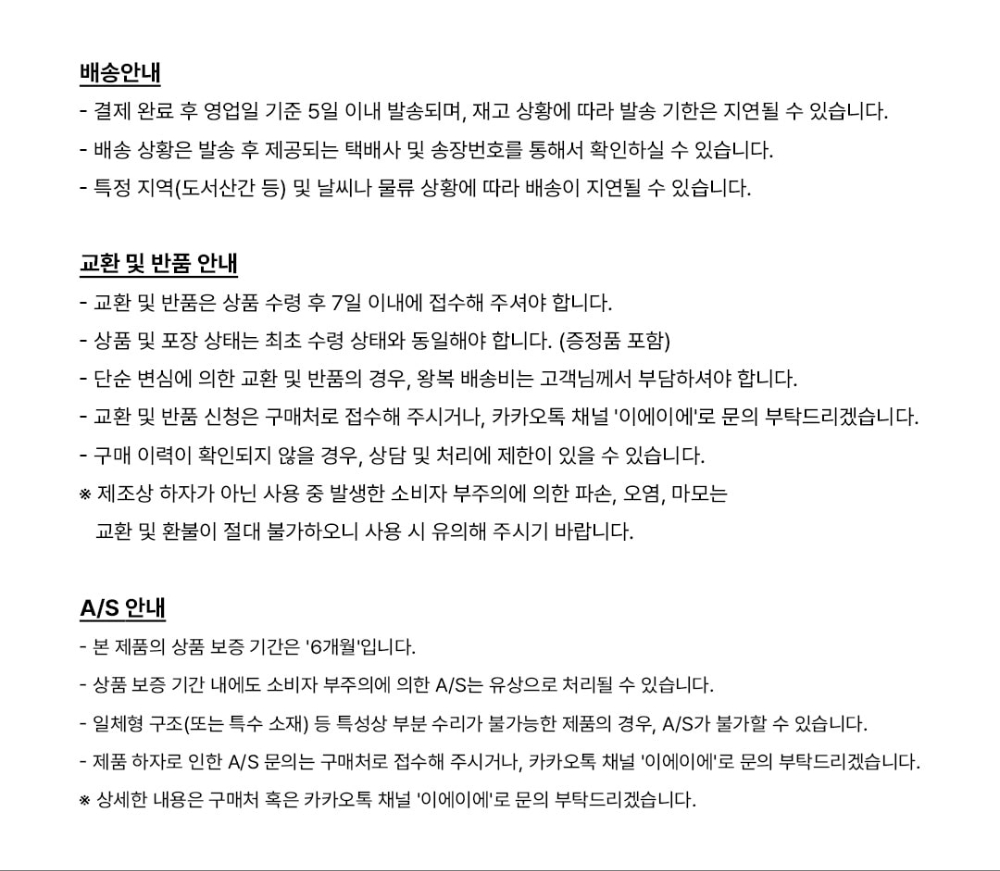 배송안내

- 결제 완료 후 영업일 기준 5일 이내 발송되며, 재고 상황에 따라 발송 기한은 지연될 수 있습니다.
- 배송 상황은 발송 후 제공되는 택배사 및 송장번호를 통해서 확인하실 수 있습니다.
- 특정 지역(도서산간 등) 및 날씨나 물류 상황에 따라 배송이 지연될 수 있습니다.

교환 및 반품 안내

- 교환 및 반품은 상품 수령 후 7일 이내에 접수해 주셔야 합니다.
- 상품 및 포장 상태는 최초 수령 상태와 동일해야 합니다. (증정품 포함)
- 단순 변심에 의한 교환 및 반품의 경우, 왕복 배송비는 고객님께서 부담하셔야 합니다.
- 교환 및 반품 신청은 구매처로 접수해 주시거나, 카카오톡 채널 '이에이에'로 문의 부탁드리겠습니다.
- 구매 이력이 확인되지 않을 경우, 상담 및 처리에 제한이 있을 수 있습니다.
※ 제조상 하자가 아닌 사용 중 발생한 소비자 부주의에 의한 파손, 오염, 마모는 교환 및 환불이 절대 불가하오니 사용 시 유의해 주시기 바랍니다.

A/S 안내

- 본 제품의 상품 보증 기간은 '6개월'입니다.
- 상품 보증 기간 내에도 소비자 부주의에 의한 A/S는 유상으로 처리될 수 있습니다.
- 일체형 구조(또는 특수 소재) 등 특성상 부분 수리가 불가능한 제품의 경우, A/S가 불가할 수 있습니다.
- 제품 하자로 인한 A/S 문의는 구매처로 접수해 주시거나, 카카오톡 채널 '이에이에'로 문의 부탁드리겠습니다.
※ 상세한 내용은 구매처 혹은 카카오톡 채널 '이에이에'로 문의 부탁드리겠습니다.